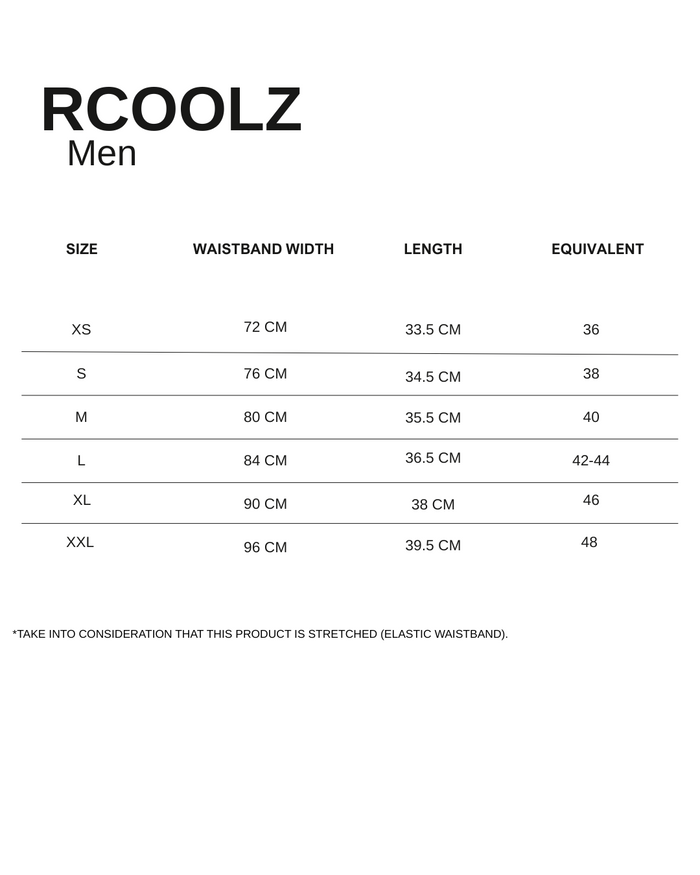 RCOOLZ
Men

| SIZE | WAISTBAND WIDTH | LENGTH | EQUIVALENT |
|---|---|---|---|
| XS | 72 CM | 33.5 CM | 36 |
| S | 76 CM | 34.5 CM | 38 |
| M | 80 CM | 35.5 CM | 40 |
| L | 84 CM | 36.5 CM | 42-44 |
| XL | 90 CM | 38 CM | 46 |
| XXL | 96 CM | 39.5 CM | 48 |

*TAKE INTO CONSIDERATION THAT THIS PRODUCT IS STRETCHED (ELASTIC WAISTBAND).